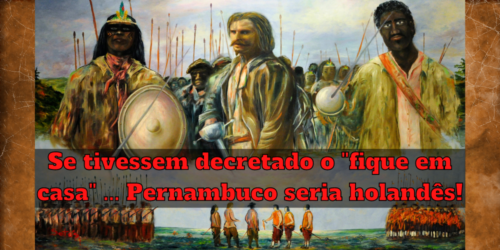 Se tivessem decretado o "fique em casa" ... Pernambuco seria holandês!